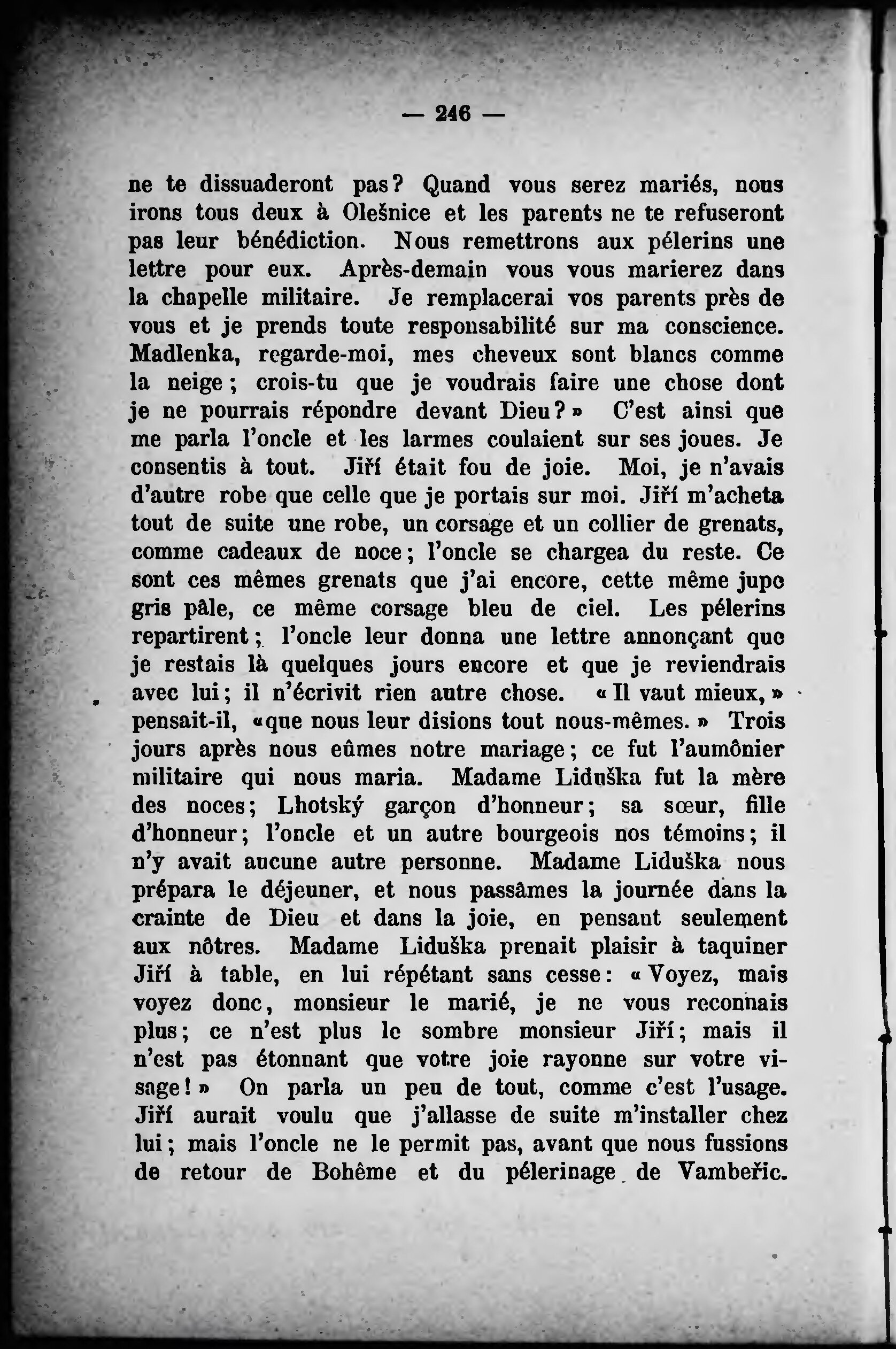 — 246 —

ne te dissuaderont pas? Quand vous serez mariés, nous irons tous deux à Olešnice et les parents ne te refuseront pas leur bénédiction. Nous remettrons aux pélerins une lettre pour eux. Après-demain vous vous marierez dans la chapelle militaire. Je remplacerai vos parents près de vous et je prends toute responsabilité sur ma conscience. Madlenka, regarde-moi, mes cheveux sont blancs comme la neige; crois-tu que je voudrais faire une chose dont je ne pourrais répondre devant Dieu?» C'est ainsi que me parla l'oncle et les larmes coulaient sur ses joues. Je consentis à tout. Jiří était fou de joie. Moi, je n'avais d'autre robe que celle que je portais sur moi. Jiří m'acheta tout de suite une robe, un corsage et un collier de grenats, comme cadeaux de noce; l'oncle se chargea du reste. Ce sont ces mêmes grenats que j'ai encore, cette même jupe gris pâle, ce même corsage bleu de ciel. Les pélerins repartirent; l'oncle leur donna une lettre annonçant que je restais là quelques jours encore et que je reviendrais avec lui; il n'écrivit rien autre chose. «Il vaut mieux,» pensait-il, «que nous leur disions tout nous-mêmes.» Trois jours après nous eûmes notre mariage; ce fut l'aumônier militaire qui nous maria. Madame Liduška fut la mère des noces; Lhotský garçon d'honneur; sa sœur, fille d'honneur; l'oncle et un autre bourgeois nos témoins; il n'y avait aucune autre personne. Madame Liduška nous prépara le déjeuner, et nous passâmes la journée dans la crainte de Dieu et dans la joie, en pensant seulement aux nôtres. Madame Liduška prenait plaisir à taquiner Jiří à table, en lui répétant sans cesse: «Voyez, mais voyez donc, monsieur le marié, je ne vous reconnais plus; ce n'est plus le sombre monsieur Jiří; mais il n'est pas étonnant que votre joie rayonne sur votre visage!» On parla un peu de tout, comme c'est l'usage. Jiří aurait voulu que j'allasse de suite m'installer chez lui; mais l'oncle ne le permit pas, avant que nous fussions de retour de Bohême et du pélerinage de Vambeřic.